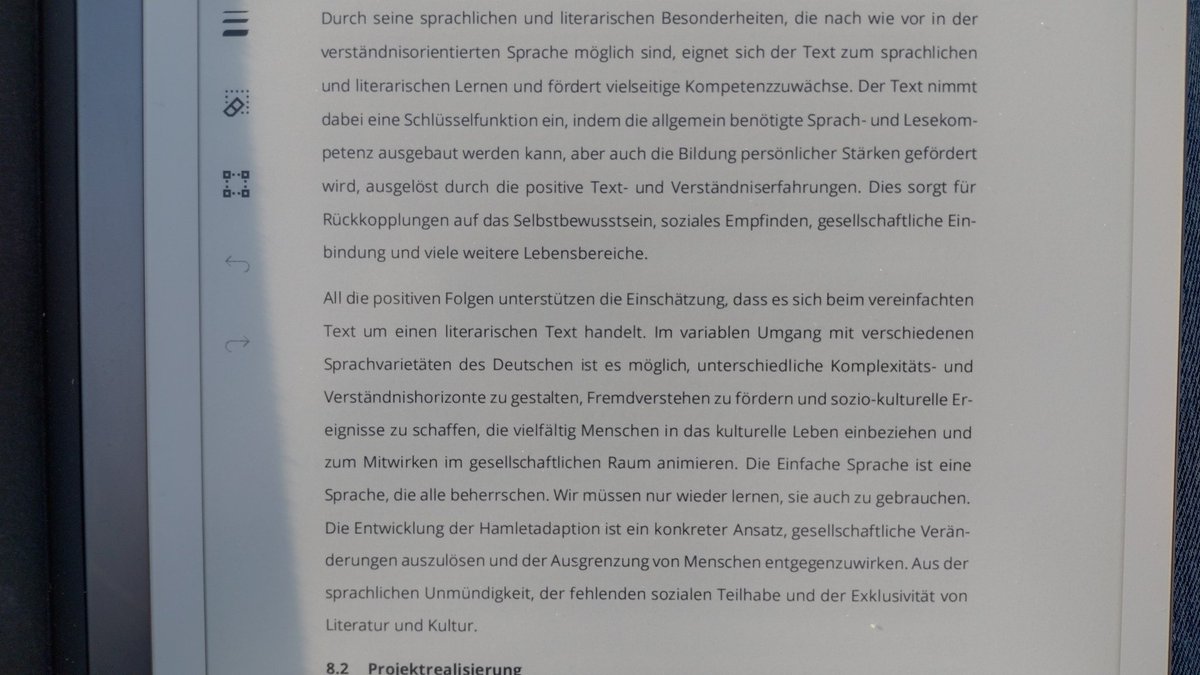 Durch seine sprachlichen und literarischen Besonderheiten, die nach wie vor in der verständnisorientierten Sprache möglich sind, eignet sich der Text zum sprachlichen und literarischen Lernen und fördert vielseitige Kompetenzzuwächse. Der Text nimmt dabei eine Schlüsselfunktion ein, indem die allgemein benötigte Sprach- und Lesekompetenz ausgebaut werden kann, aber auch die Bildung persönlicher Stärken gefördert wird, ausgelöst durch die positive Text- und Verständniserfahrungen. Dies sorgt für Rückkopplungen auf das Selbstbewusstsein, soziales Empfinden, gesellschaftliche Einbindung und viele weitere Lebensbereiche.

All die positiven Folgen unterstützen die Einschätzung, dass es sich beim vereinfachten Text um einen literarischen Text handelt. Im variablen Umgang mit verschiedenen Sprachvarietäten des Deutschen ist es möglich, unterschiedliche Komplexitäts- und Verständnishorizonte zu gestalten, Fremdverstehen zu fördern und sozio-kulturelle Ereignisse zu schaffen, die vielfältig Menschen in das kulturelle Leben einbeziehen und zum Mitwirken im gesellschaftlichen Raum animieren. Die Einfache Sprache ist eine Sprache, die alle beherrschen. Wir müssen nur wieder lernen, sie auch zu gebrauchen. Die Entwicklung der Hamletadaption ist ein konkreter Ansatz, gesellschaftliche Veränderungen auszulösen und der Ausgrenzung von Menschen entgegenzuwirken. Aus der sprachlichen Unmündigkeit, der fehlenden sozialen Teilhabe und der Exklusivität von Literatur und Kultur.

8.2 Projektrealisierung